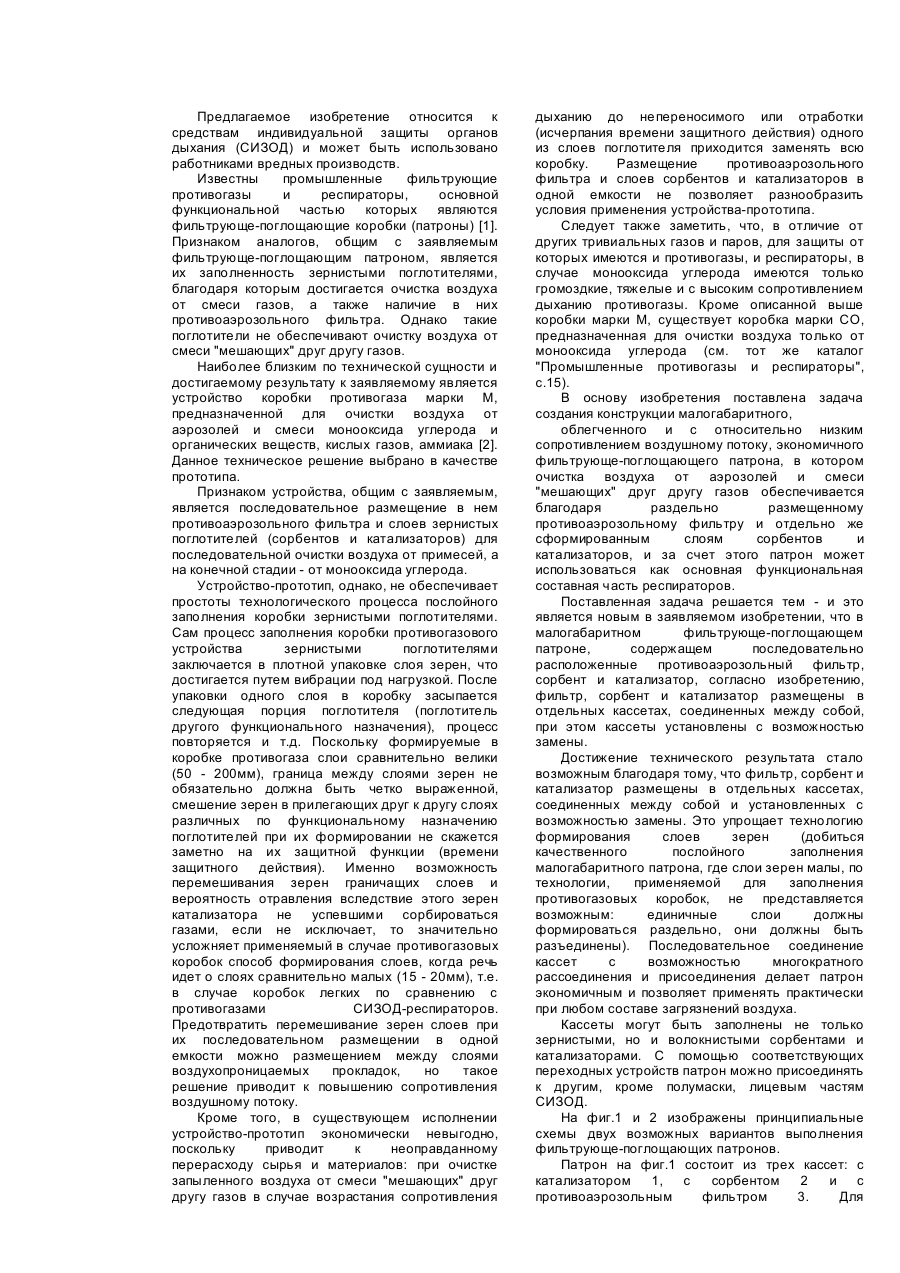 Предлагаемое изобретение относится к средствам индивидуальной защиты органов дыхания (СИЗОД) и может быть использовано работниками вредных производств.

Известны промышленные фильтрующие противогазы и респираторы, основной функциональной частью которых являются фильтрующе-поглощающие коробки (патроны) [1]. Признаком аналогов, общим с заявляемым фильтрующе-поглощающим патроном, является их заполненность зернистыми поглотителями, благодаря которым достигается очистка воздуха от смеси газов, а также наличие в них противоаэрозольного фильтра. Однако такие поглотители не обеспечивают очистку воздуха от смеси "мешающих" друг другу газов.

Наиболее близким по технической сущности и достигаемому результату к заявляемому является устройство коробки противогаза марки М, предназначенной для очистки воздуха от аэрозолей и смеси монооксида углерода и органических веществ, кислых газов, аммиака [2]. Данное техническое решение выбрано в качестве прототипа.

Признаком устройства, общим с заявляемым, является последовательное размещение в нем противоаэрозольного фильтра и слоев зернистых поглотителей (сорбентов и катализаторов) для последовательной очистки воздуха от примесей, а на конечной стадии - от монооксида углерода.

Устройство-прототип, однако, не обеспечивает простоты технологического процесса послойного заполнения коробки зернистыми поглотителями. Сам процесс заполнения коробки противогазового устройства зернистыми поглотителями заключается в плотной упаковке слоя зерен, что достигается путем вибрации под нагрузкой. После упаковки одного слоя в коробку засыпается следующая порция поглотителя (поглотитель другого функционального назначения), процесс повторяется и т.д. Поскольку формируемые в коробке противогаза слои сравнительно велики (50 - 200мм), граница между слоями зерен не обязательно должна быть четко выраженной, смешение зерен в прилегающих друг к другу слоях различных по функциональному назначению поглотителей при их формировании не скажется заметно на их защитной функции (времени защитного действия). Именно возможность перемешивания зерен граничащих слоев и вероятность отравления вследствие этого зерен катализатора не успевшими сорбироваться газами, если не исключает, то значительно усложняет применяемый в случае противогазовых коробок способ формирования слоев, когда речь идет о слоях сравнительно малых (15 - 20мм), т.е. в случае коробок легких по сравнению с противогазами СИЗОД-респираторов. Предотвратить перемешивание зерен слоев при их последовательном размещении в одной емкости можно размещением между слоями воздухопроницаемых прокладок, но такое решение приводит к повышению сопротивления воздушному потоку.

Кроме того, в существующем исполнении устройство-прототип экономически невыгодно, поскольку приводит к неоправданному перерасходу сырья и материалов: при очистке запыленного воздуха от смеси "мешающих" друг другу газов в случае возрастания сопротивления дыханию до непереносимого или отработки (исчерпания времени защитного действия) одного из слоев поглотителя приходится заменять всю коробку. Размещение противоаэрозольного фильтра и слоев сорбентов и катализаторов в одной емкости не позволяет разнообразить условия применения устройства-прототипа.

Следует также заметить, что, в отличие от других тривиальных газов и паров, для защиты от которых имеются и противогазы, и респираторы, в случае монооксида углерода имеются только громоздкие, тяжелые и с высоким сопротивлением дыханию противогазы. Кроме описанной выше коробки марки М, существует коробка марки СО, предназначенная для очистки воздуха только от монооксида углерода (см. тот же каталог "Промышленные противогазы и респираторы", с.15).

В основу изобретения поставлена задача создания конструкции малогабаритного,

облегченного и с относительно низким сопротивлением воздушному потоку, экономичного фильтрующе-поглощающего патрона, в котором очистка воздуха от аэрозолей и смеси "мешающих" друг другу газов обеспечивается благодаря раздельно размещенному противоаэрозольному фильтру и отдельно же сформированным слоям сорбентов и катализаторов, и за счет этого патрон может использоваться как основная функциональная составная часть респираторов.

Поставленная задача решается тем - и это является новым в заявляемом изобретении, что в малогабаритном фильтрующе-поглощающем патроне, содержащем последовательно расположенные противоаэрозольный фильтр, сорбент и катализатор, согласно изобретению, фильтр, сорбент и катализатор размещены в отдельных кассетах, соединенных между собой, при этом кассеты установлены с возможностью замены.

Достижение технического результата стало возможным благодаря тому, что фильтр, сорбент и катализатор размещены в отдельных кассетах, соединенных между собой и установленных с возможностью замены. Это упрощает технологию формирования слоев зерен (добиться качественного послойного заполнения малогабаритного патрона, где слои зерен малы, по технологии, применяемой для заполнения противогазовых коробок, не представляется возможным: единичные слои должны формироваться раздельно, они должны быть разъединены). Последовательное соединение кассет с возможностью многократного рассоединения и присоединения делает патрон экономичным и позволяет применять практически при любом составе загрязнений воздуха.

Кассеты могут быть заполнены не только зернистыми, но и волокнистыми сорбентами и катализаторами. С помощью соответствующих переходных устройств патрон можно присоединять к другим, кроме полумаски, лицевым частям СИЗОД.

На фиг.1 и 2 изображены принципиальные схемы двух возможных вариантов выполнения фильтрующе-поглощающих патронов.

Патрон на фиг.1 состоит из трех кассет: с катализатором 1, с сорбентом 2 и с противоаэрозольным фильтром 3. Для